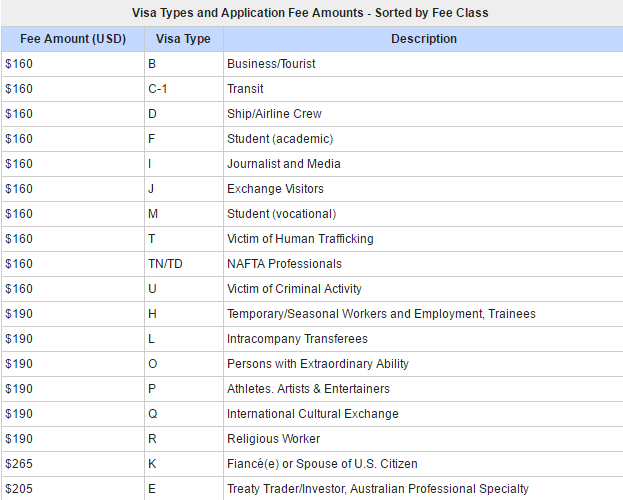 Visa Types and Application Fee Amounts - Sorted by Fee Class

| Fee Amount (USD) | Visa Type | Description |
|---|---|---|
| \$160 | B | Business/Tourist |
| \$160 | C-1 | Transit |
| \$160 | D | Ship/Airline Crew |
| \$160 | F | Student (academic) |
| \$160 | I | Journalist and Media |
| \$160 | J | Exchange Visitors |
| \$160 | M | Student (vocational) |
| \$160 | T | Victim of Human Trafficking |
| \$160 | TN/TD | NAFTA Professionals |
| \$160 | U | Victim of Criminal Activity |
| \$190 | H | Temporary/Seasonal Workers and Employment, Trainees |
| \$190 | L | Intracompany Transferees |
| \$190 | O | Persons with Extraordinary Ability |
| \$190 | P | Athletes. Artists & Entertainers |
| \$190 | Q | International Cultural Exchange |
| \$190 | R | Religious Worker |
| \$265 | K | Fiancé(e) or Spouse of U.S. Citizen |
| \$205 | E | Treaty Trader/Investor, Australian Professional Specialty |